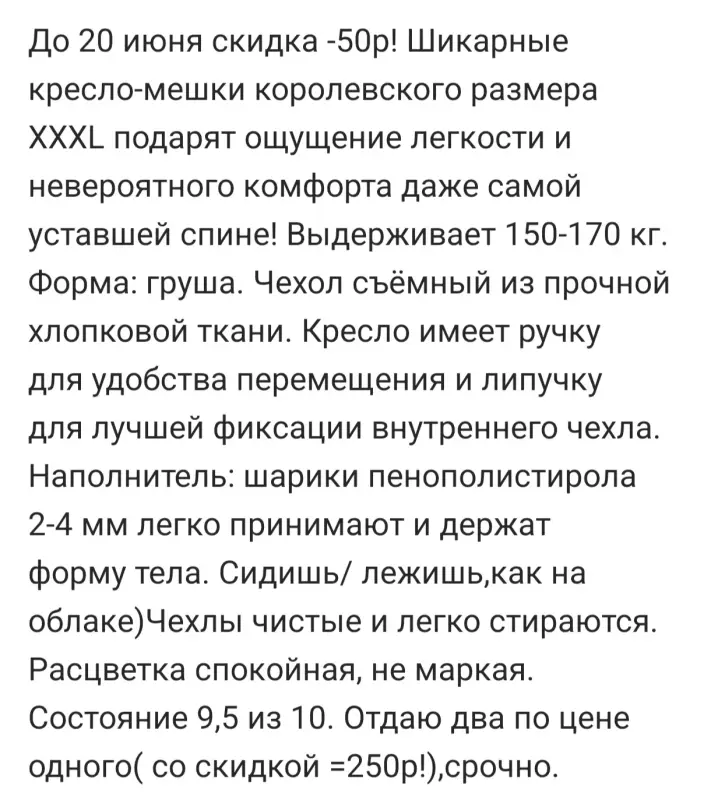 До 20 июня скидка -50р! Шикарные кресло-мешки королевского размера XXXL подарят ощущение легкости и невероятного комфорта даже самой уставшей спине! Выдерживает 150-170 кг. Форма: груша. Чехол съёмный из прочной хлопковой ткани. Кресло имеет ручку для удобства перемещения и липучку для лучшей фиксации внутреннего чехла. Наполнитель: шарики пенополистирола 2-4 мм легко принимают и держат форму тела. Сидишь/ лежишь,как на облаке)Чехлы чистые и легко стираются. Расцветка спокойная, не маркая. Состояние 9,5 из 10. Отдаю два по цене одного( со скидкой =250р!),срочно.